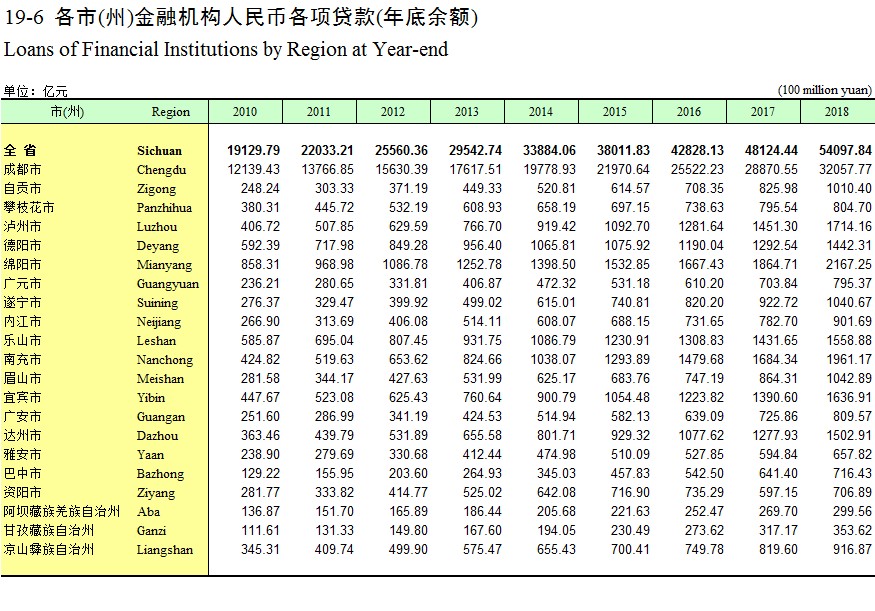 19-6 各市(州)金融机构人民币各项贷款(年底余额)
Loans of Financial Institutions by Region at Year-end

单位：亿元 (100 million yuan)

| 市(州) | Region | 2010 | 2011 | 2012 | 2013 | 2014 | 2015 | 2016 | 2017 | 2018 |
|---|---|---|---|---|---|---|---|---|---|---|
| 全 省 | Sichuan | 19129.79 | 22033.21 | 25560.36 | 29542.74 | 33884.06 | 38011.83 | 42828.13 | 48124.44 | 54097.84 |
| 成都市 | Chengdu | 12139.43 | 13766.85 | 15630.39 | 17617.51 | 19778.93 | 21970.64 | 25522.23 | 28870.55 | 32057.77 |
| 自贡市 | Zigong | 248.24 | 303.33 | 371.19 | 449.33 | 520.81 | 614.57 | 708.35 | 825.98 | 1010.40 |
| 攀枝花市 | Panzhihua | 380.31 | 445.72 | 532.19 | 608.93 | 658.19 | 697.15 | 738.63 | 795.54 | 804.70 |
| 泸州市 | Luzhou | 406.72 | 507.85 | 629.59 | 766.70 | 919.42 | 1092.70 | 1281.64 | 1451.30 | 1714.16 |
| 德阳市 | Deyang | 592.39 | 717.98 | 849.28 | 956.40 | 1065.81 | 1075.92 | 1190.04 | 1292.54 | 1442.31 |
| 绵阳市 | Mianyang | 858.31 | 968.98 | 1086.78 | 1252.78 | 1398.50 | 1532.85 | 1667.43 | 1864.71 | 2167.25 |
| 广元市 | Guangyuan | 236.21 | 280.65 | 331.81 | 406.87 | 472.32 | 531.18 | 610.20 | 703.84 | 795.37 |
| 遂宁市 | Suining | 276.37 | 329.47 | 399.92 | 499.02 | 615.01 | 740.81 | 820.20 | 922.72 | 1040.67 |
| 内江市 | Neijiang | 266.90 | 313.69 | 406.08 | 514.11 | 608.07 | 688.15 | 731.65 | 782.70 | 901.69 |
| 乐山市 | Leshan | 585.87 | 695.04 | 807.45 | 931.75 | 1086.79 | 1230.91 | 1308.83 | 1431.65 | 1558.88 |
| 南充市 | Nanchong | 424.82 | 519.63 | 653.62 | 824.66 | 1038.07 | 1293.89 | 1479.68 | 1684.34 | 1961.17 |
| 眉山市 | Meishan | 281.58 | 344.17 | 427.63 | 531.99 | 625.17 | 683.76 | 747.19 | 864.31 | 1042.89 |
| 宜宾市 | Yibin | 447.67 | 523.08 | 625.43 | 760.64 | 900.79 | 1054.48 | 1223.82 | 1390.60 | 1636.91 |
| 广安市 | Guangan | 251.60 | 286.99 | 341.19 | 424.53 | 514.94 | 582.13 | 639.09 | 725.86 | 809.57 |
| 达州市 | Dazhou | 363.46 | 439.79 | 531.89 | 655.58 | 801.71 | 929.32 | 1077.62 | 1277.93 | 1502.91 |
| 雅安市 | Yaan | 238.90 | 279.69 | 330.68 | 412.44 | 474.98 | 510.09 | 527.85 | 594.84 | 657.82 |
| 巴中市 | Bazhong | 129.22 | 155.95 | 203.60 | 264.93 | 345.03 | 457.83 | 542.50 | 641.40 | 716.43 |
| 资阳市 | Ziyang | 281.77 | 333.82 | 414.77 | 525.02 | 642.08 | 716.90 | 735.29 | 597.15 | 706.89 |
| 阿坝藏族羌族自治州 | Aba | 136.87 | 151.70 | 165.89 | 186.44 | 205.68 | 221.63 | 252.47 | 269.70 | 299.56 |
| 甘孜藏族自治州 | Ganzi | 111.61 | 131.33 | 149.80 | 167.60 | 194.05 | 230.49 | 273.62 | 317.17 | 353.62 |
| 凉山彝族自治州 | Liangshan | 345.31 | 409.74 | 499.90 | 575.47 | 655.43 | 700.41 | 749.78 | 819.60 | 916.87 |